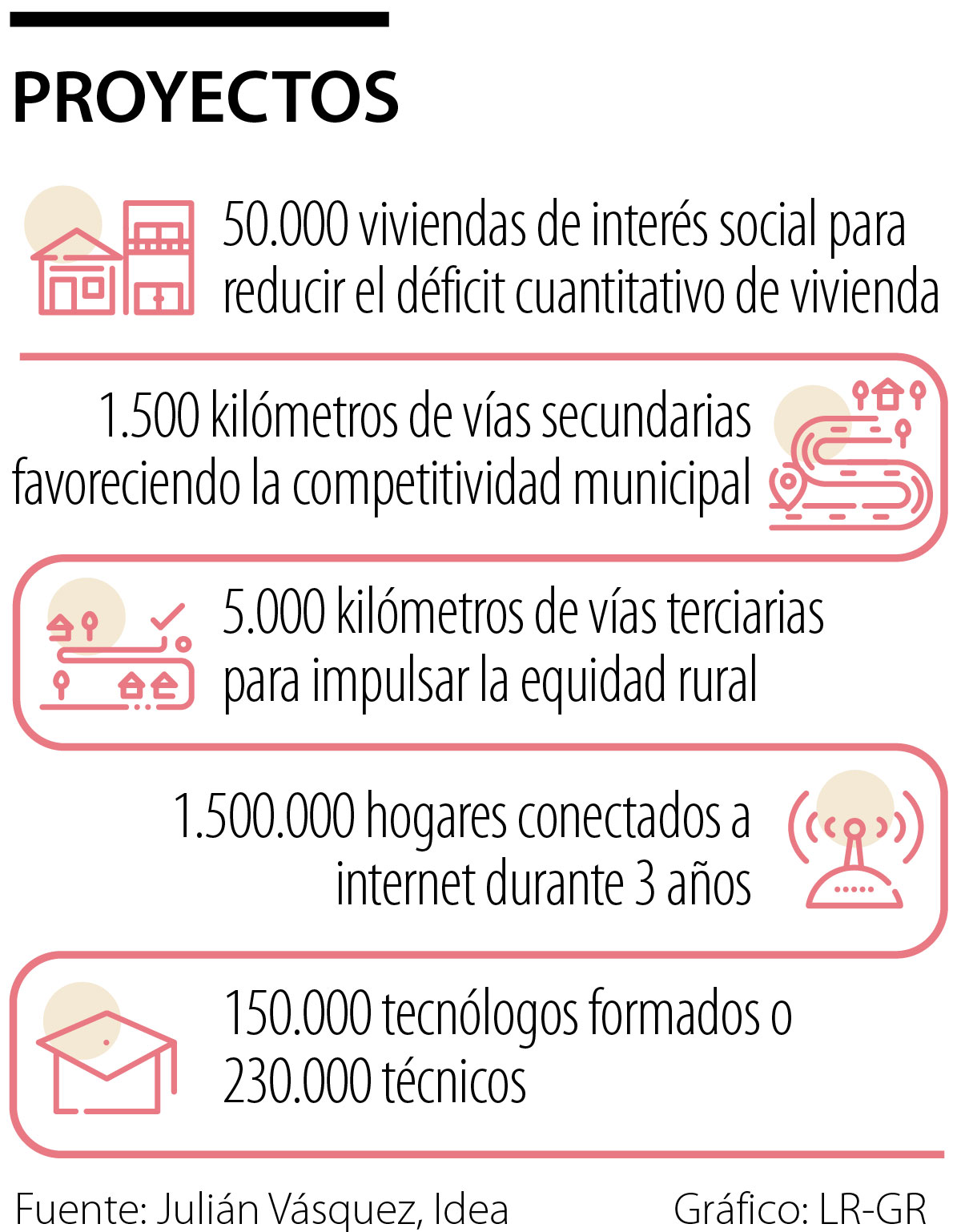 PROYECTOS

50.000 viviendas de interés social para reducir el déficit cuantitativo de vivienda

1.500 kilómetros de vías secundarias favoreciendo la competitividad municipal

5.000 kilómetros de vías terciarias para impulsar la equidad rural

1.500.000 hogares conectados a internet durante 3 años

150.000 tecnólogos formados o 230.000 técnicos

Fuente: Julián Vásquez, Idea

Gráfico: LR-GR